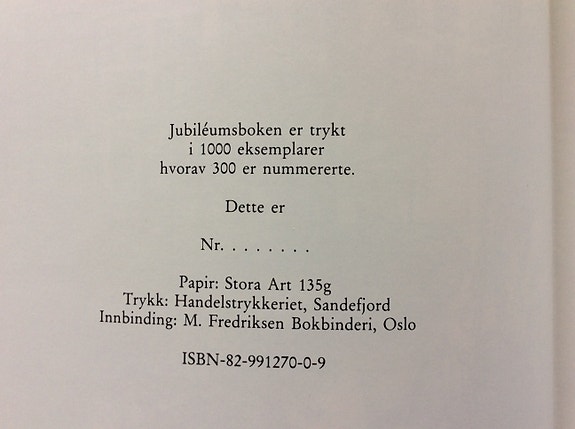 Jubiléumsboken er trykt
i 1000 eksemplarer
hvorav 300 er nummererte.

Dette er

Nr. . . . . . . .

Papir: Stora Art 135g
Trykk: Handelstrykkeriet, Sandefjord
Innbinding: M. Fredriksen Bokbinderi, Oslo

ISBN-82-991270-0-9